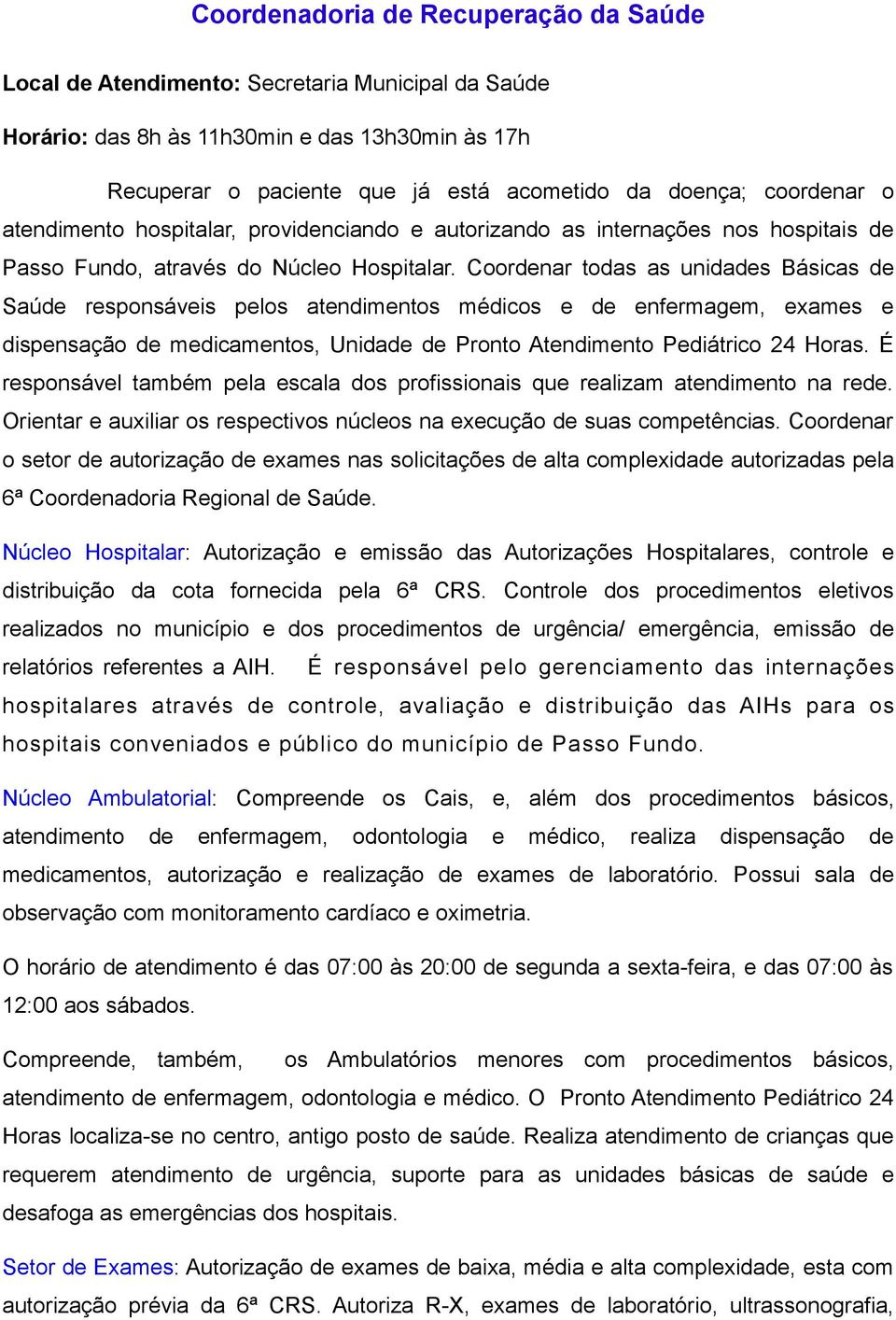 Coordenadoria de Recuperação da Saúde

Local de Atendimento: Secretaria Municipal da Saúde

Horário: das 8h às 11h30min e das 13h30min às 17h

Recuperar o paciente que já está acometido da doença; coordenar o atendimento hospitalar, providenciando e autorizando as internações nos hospitais de Passo Fundo, através do Núcleo Hospitalar. Coordenar todas as unidades Básicas de Saúde responsáveis pelos atendimentos médicos e de enfermagem, exames e dispensação de medicamentos, Unidade de Pronto Atendimento Pediátrico 24 Horas. É responsável também pela escala dos profissionais que realizam atendimento na rede. Orientar e auxiliar os respectivos núcleos na execução de suas competências. Coordenar o setor de autorização de exames nas solicitações de alta complexidade autorizadas pela 6ª Coordenadoria Regional de Saúde.

Núcleo Hospitalar: Autorização e emissão das Autorizações Hospitalares, controle e distribuição da cota fornecida pela 6ª CRS. Controle dos procedimentos eletivos realizados no município e dos procedimentos de urgência/ emergência, emissão de relatórios referentes a AIH. É responsável pelo gerenciamento das internações hospitalares através de controle, avaliação e distribuição das AIHs para os hospitais conveniados e público do município de Passo Fundo.

Núcleo Ambulatorial: Compreende os Cais, e, além dos procedimentos básicos, atendimento de enfermagem, odontologia e médico, realiza dispensação de medicamentos, autorização e realização de exames de laboratório. Possui sala de observação com monitoramento cardíaco e oximetria.

O horário de atendimento é das 07:00 às 20:00 de segunda a sexta-feira, e das 07:00 às 12:00 aos sábados.

Compreende, também, os Ambulatórios menores com procedimentos básicos, atendimento de enfermagem, odontologia e médico. O Pronto Atendimento Pediátrico 24 Horas localiza-se no centro, antigo posto de saúde. Realiza atendimento de crianças que requerem atendimento de urgência, suporte para as unidades básicas de saúde e desafoga as emergências dos hospitais.

Setor de Exames: Autorização de exames de baixa, média e alta complexidade, esta com autorização prévia da 6ª CRS. Autoriza R-X, exames de laboratório, ultrassonografia,